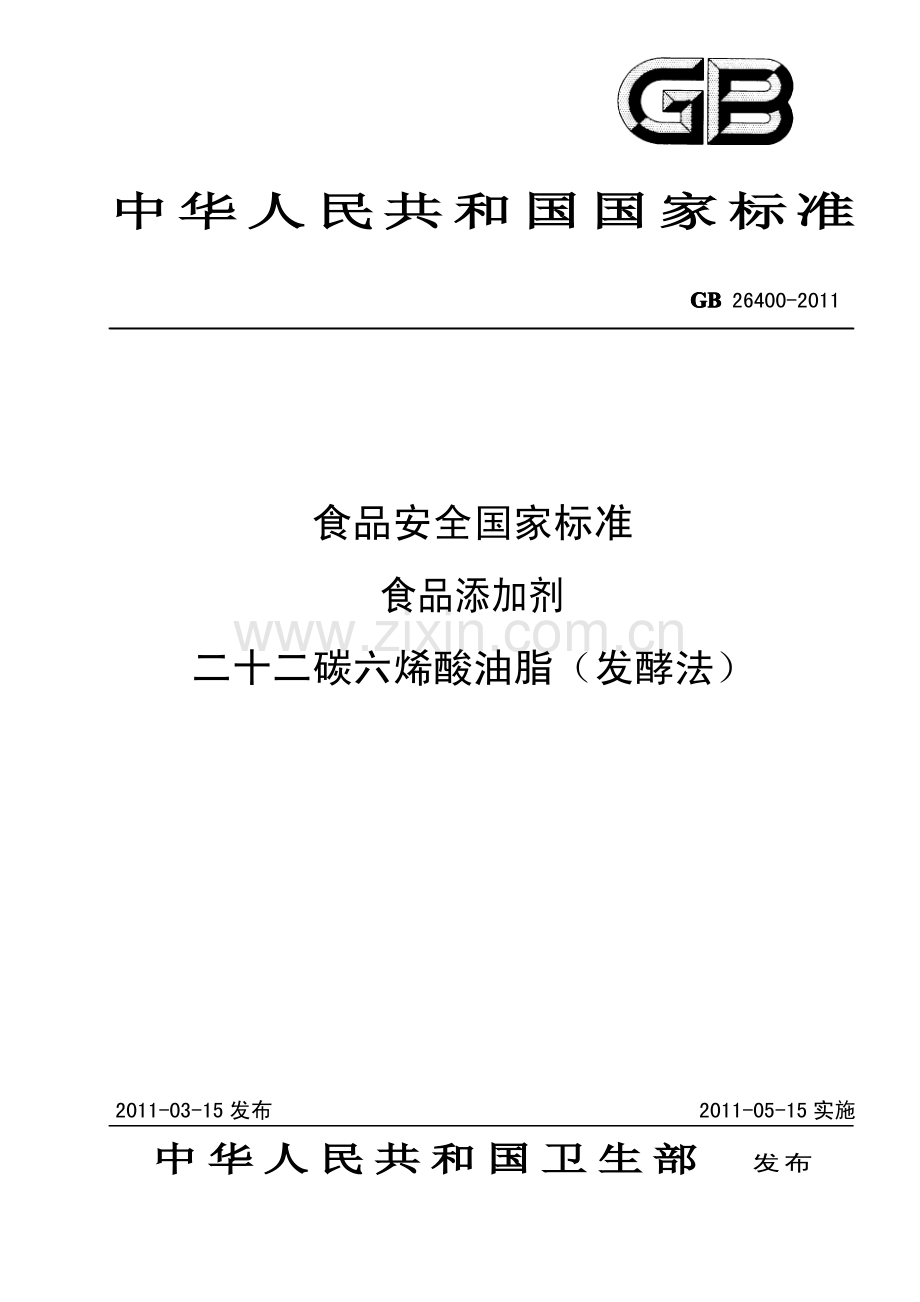 GB

中华人民共和国国家标准

GB 26400-2011

食品安全国家标准

食品添加剂

www.zixin.com.cn

二十二碳六烯酸油脂（发酵法）

2011-03-15 发布

2011-05-15 实施

中华人民共和国卫生部 发布